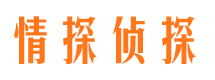 情探侦探